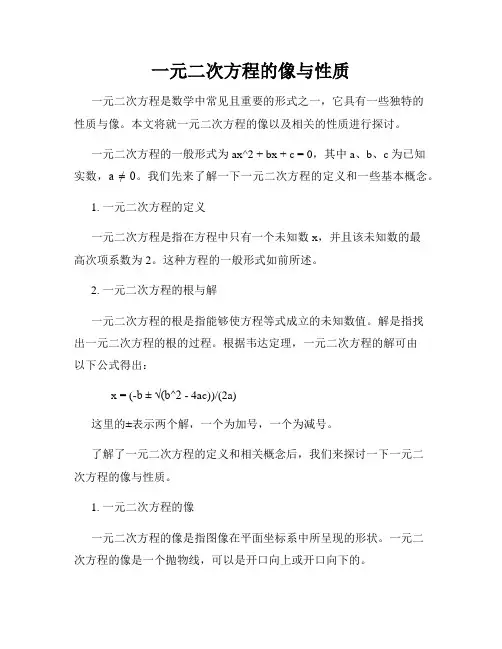 一元二次方程的像与性质

一元二次方程是数学中常见且重要的形式之一，它具有一些独特的性质与像。本文将就一元二次方程的像以及相关的性质进行探讨。

一元二次方程的一般形式为 ax^2 + bx + c = 0，其中 a、b、c 为已知实数，a ≠ 0。我们先来了解一下一元二次方程的定义和一些基本概念。

1. 一元二次方程的定义

一元二次方程是指在方程中只有一个未知数 x，并且该未知数的最高次项系数为 2。这种方程的一般形式如前所述。

2. 一元二次方程的根与解

一元二次方程的根是指能够使方程等式成立的未知数值。解是指找出一元二次方程的根的过程。根据韦达定理，一元二次方程的解可由以下公式得出：

x = (-b ± √(b^2 - 4ac))/(2a)

这里的±表示两个解，一个为加号，一个为减号。

了解了一元二次方程的定义和相关概念后，我们来探讨一下一元二次方程的像与性质。

1. 一元二次方程的像

一元二次方程的像是指图像在平面坐标系中所呈现的形状。一元二次方程的像是一个抛物线，可以是开口向上或开口向下的。